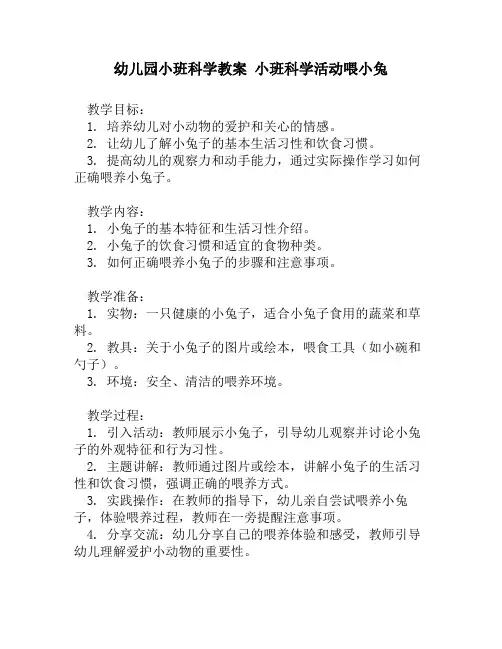 幼儿园小班科学教案 小班科学活动喂小兔

教学目标：
1. 培养幼儿对小动物的爱护和关心的情感。
2. 让幼儿了解小兔子的基本生活习性和饮食习惯。
3. 提高幼儿的观察力和动手能力，通过实际操作学习如何正确喂养小兔子。

教学内容：
1. 小兔子的基本特征和生活习性介绍。
2. 小兔子的饮食习惯和适宜的食物种类。
3. 如何正确喂养小兔子的步骤和注意事项。

教学准备：
1. 实物：一只健康的小兔子，适合小兔子食用的蔬菜和草料。
2. 教具：关于小兔子的图片或绘本，喂食工具（如小碗和勺子）。
3. 环境：安全、清洁的喂养环境。

教学过程：
1. 引入活动：教师展示小兔子，引导幼儿观察并讨论小兔子的外观特征和行为习性。
2. 主题讲解：教师通过图片或绘本，讲解小兔子的生活习性和饮食习惯，强调正确的喂养方式。
3. 实践操作：在教师的指导下，幼儿亲自尝试喂养小兔子，体验喂养过程，教师在一旁提醒注意事项。
4. 分享交流：幼儿分享自己的喂养体验和感受，教师引导幼儿理解爱护小动物的重要性。